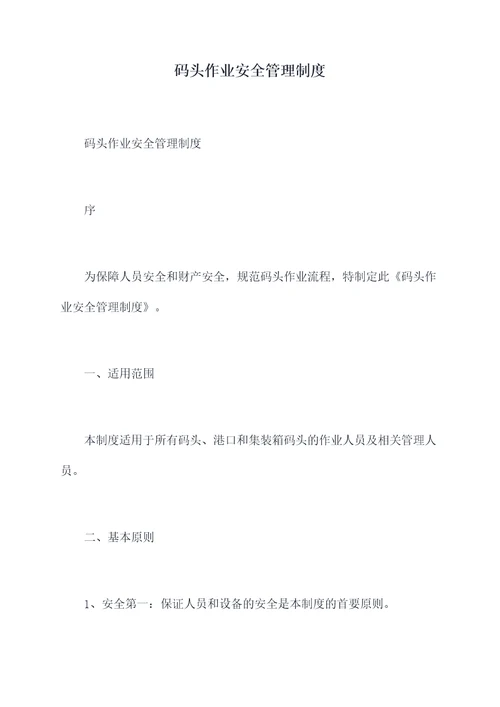 码头作业安全管理制度

码头作业安全管理制度

序

为保障人员安全和财产安全，规范码头作业流程，特制定此《码头作业安全管理制度》。

一、适用范围

本制度适用于所有码头、港口和集装箱码头的作业人员及相关管理人员。

二、基本原则

1、安全第一：保证人员和设备的安全是本制度的首要原则。